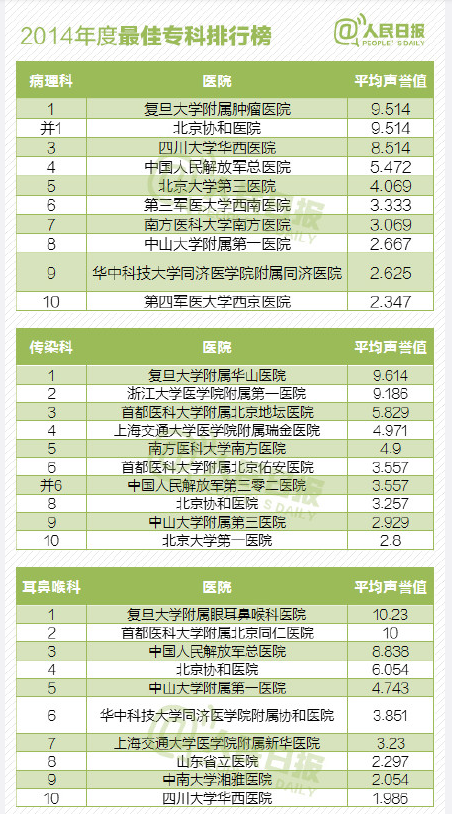 2014年度最佳专科排行榜

@人民日报 PEOPLE'S DAILY

| 病理科 | 医院 | 平均声誉值 |
|---|---|---|
| 1 | 复旦大学附属肿瘤医院 | 9.514 |
| 并1 | 北京协和医院 | 9.514 |
| 3 | 四川大学华西医院 | 8.514 |
| 4 | 中国人民解放军总医院 | 5.472 |
| 5 | 北京大学第三医院 | 4.069 |
| 6 | 第三军医大学西南医院 | 3.333 |
| 7 | 南方医科大学南方医院 | 3.069 |
| 8 | 中山大学附属第一医院 | 2.667 |
| 9 | 华中科技大学同济医学院附属同济医院 | 2.625 |
| 10 | 第四军医大学西京医院 | 2.347 |

| 传染科 | 医院 | 平均声誉值 |
|---|---|---|
| 1 | 复旦大学附属华山医院 | 9.614 |
| 2 | 浙江大学医学院附属第一医院 | 9.186 |
| 3 | 首都医科大学附属北京地坛医院 | 5.829 |
| 4 | 上海交通大学医学院附属瑞金医院 | 4.971 |
| 5 | 南方医科大学南方医院 | 4.9 |
| 6 | 首都医科大学附属北京佑安医院 | 3.557 |
| 并6 | 中国人民解放军第三零二医院 | 3.557 |
| 8 | 北京协和医院 | 3.257 |
| 9 | 中山大学附属第三医院 | 2.929 |
| 10 | 北京大学第一医院 | 2.8 |

| 耳鼻喉科 | 医院 | 平均声誉值 |
|---|---|---|
| 1 | 复旦大学附属眼耳鼻喉科医院 | 10.23 |
| 2 | 首都医科大学附属北京同仁医院 | 10 |
| 3 | 中国人民解放军总医院 | 8.838 |
| 4 | 北京协和医院 | 6.054 |
| 5 | 中山大学附属第一医院 | 4.743 |
| 6 | 华中科技大学同济医学院附属协和医院 | 3.851 |
| 7 | 上海交通大学医学院附属新华医院 | 3.23 |
| 8 | 山东省立医院 | 2.297 |
| 9 | 中南大学湘雅医院 | 2.054 |
| 10 | 四川大学华西医院 | 1.986 |